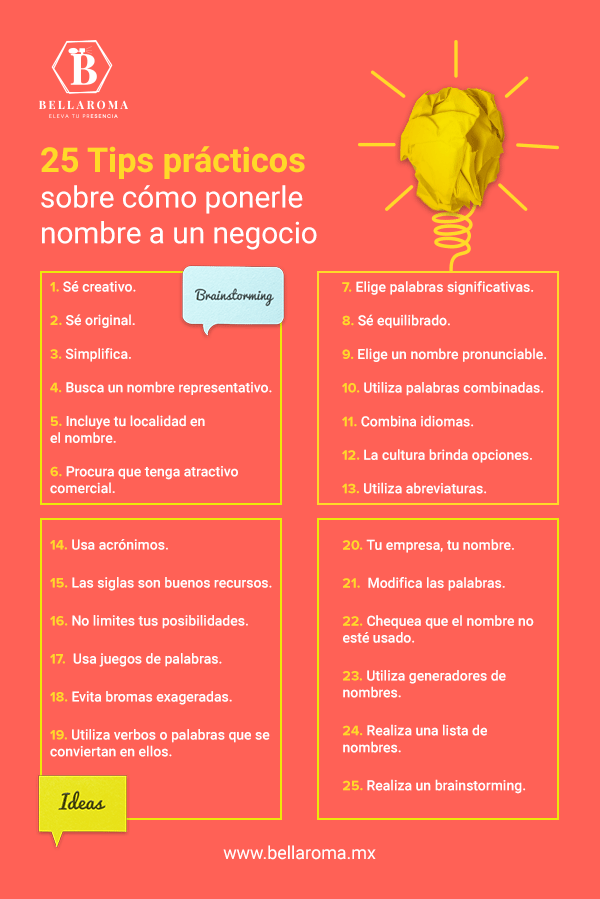 B
BELLAROMA
ELEVA TU PRESENCIA

25 Tips prácticos
sobre cómo ponerle nombre a un negocio

1. Sé creativo.

Brainstorming

2. Sé original.

3. Simplifica.

4. Busca un nombre representativo.

5. Incluye tu localidad en el nombre.

6. Procura que tenga atractivo comercial.

7. Elige palabras significativas.

8. Sé equilibrado.

9. Elige un nombre pronunciable.

10. Utiliza palabras combinadas.

11. Combina idiomas.

12. La cultura brinda opciones.

13. Utiliza abreviaturas.

14. Usa acrónimos.

15. Las siglas son buenos recursos.

16. No limites tus posibilidades.

17. Usa juegos de palabras.

18. Evita bromas exageradas.

19. Utiliza verbos o palabras que se conviertan en ellos.

Ideas

20. Tu empresa, tu nombre.

21. Modifica las palabras.

22. Chequea que el nombre no esté usado.

23. Utiliza generadores de nombres.

24. Realiza una lista de nombres.

25. Realiza un brainstorming.

www.bellaroma.mx